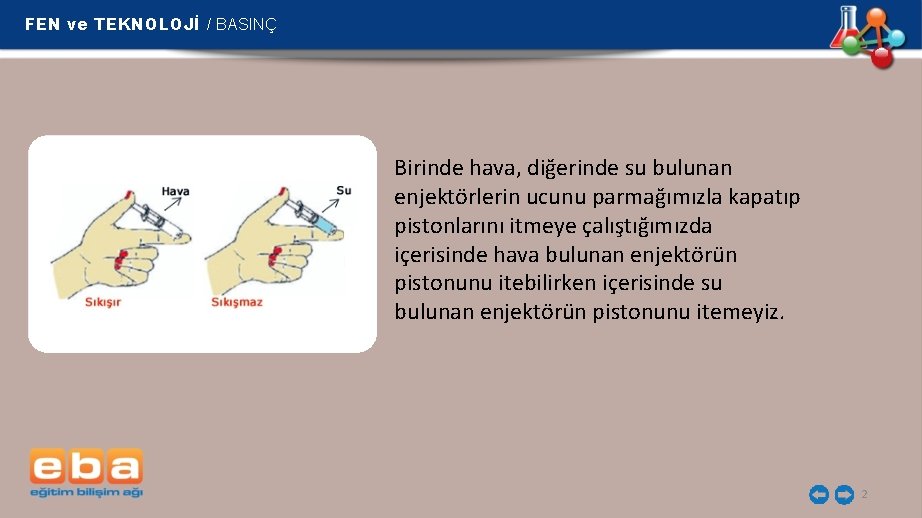 FEN ve TEKNOLOJİ / BASINÇ

Hava

Su

Sıkışır

Sıkışmaz

Birinde hava, diğerinde su bulunan enjektörlerin ucunu parmağımızla kapatıp pistonlarını itmeye çalıştığımızda içerisinde hava bulunan enjektörün pistonunu itebilirken içerisinde su bulunan enjektörün pistonunu itemeyiz.

eba
eğitim bilişim ağı

2